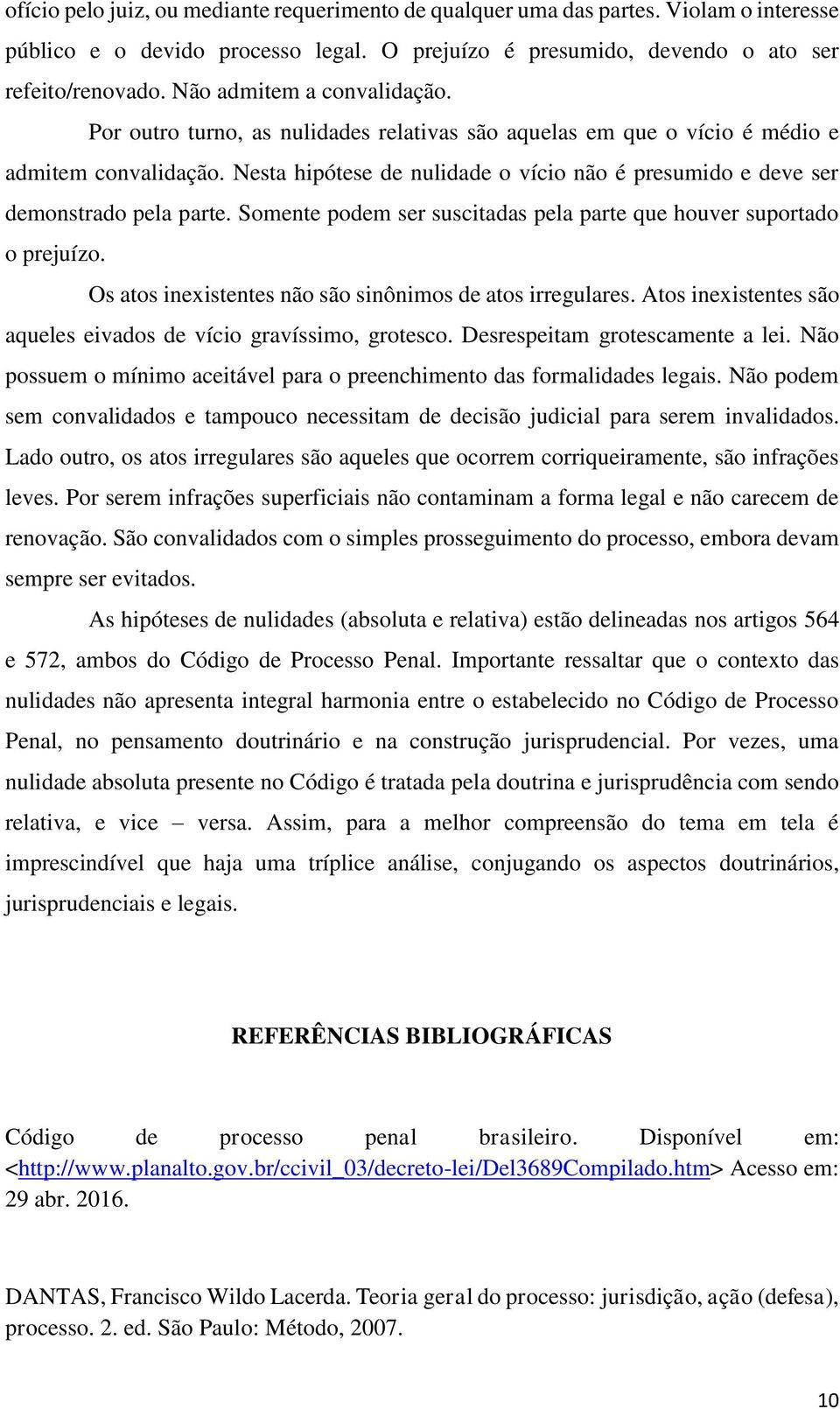 ofício pelo juiz, ou mediante requerimento de qualquer uma das partes. Violam o interesse público e o devido processo legal. O prejuízo é presumido, devendo o ato ser refeito/renovado. Não admitem a convalidação.

Por outro turno, as nulidades relativas são aquelas em que o vício é médio e admitem convalidação. Nesta hipótese de nulidade o vício não é presumido e deve ser demonstrado pela parte. Somente podem ser suscitadas pela parte que houver suportado o prejuízo.

Os atos inexistentes não são sinônimos de atos irregulares. Atos inexistentes são aqueles eivados de vício gravíssimo, grotesco. Desrespeitam grotescamente a lei. Não possuem o mínimo aceitável para o preenchimento das formalidades legais. Não podem sem convalidados e tampouco necessitam de decisão judicial para serem invalidados. Lado outro, os atos irregulares são aqueles que ocorrem corriqueiramente, são infrações leves. Por serem infrações superficiais não contaminam a forma legal e não carecem de renovação. São convalidados com o simples prosseguimento do processo, embora devam sempre ser evitados.

As hipóteses de nulidades (absoluta e relativa) estão delineadas nos artigos 564 e 572, ambos do Código de Processo Penal. Importante ressaltar que o contexto das nulidades não apresenta integral harmonia entre o estabelecido no Código de Processo Penal, no pensamento doutrinário e na construção jurisprudencial. Por vezes, uma nulidade absoluta presente no Código é tratada pela doutrina e jurisprudência com sendo relativa, e vice – versa. Assim, para a melhor compreensão do tema em tela é imprescindível que haja uma tríplice análise, conjugando os aspectos doutrinários, jurisprudenciais e legais.

REFERÊNCIAS BIBLIOGRÁFICAS

Código de processo penal brasileiro. Disponível em: <http://www.planalto.gov.br/ccivil_03/decreto-lei/Del3689Compilado.htm> Acesso em: 29 abr. 2016.

DANTAS, Francisco Wildo Lacerda. Teoria geral do processo: jurisdição, ação (defesa), processo. 2. ed. São Paulo: Método, 2007.

10